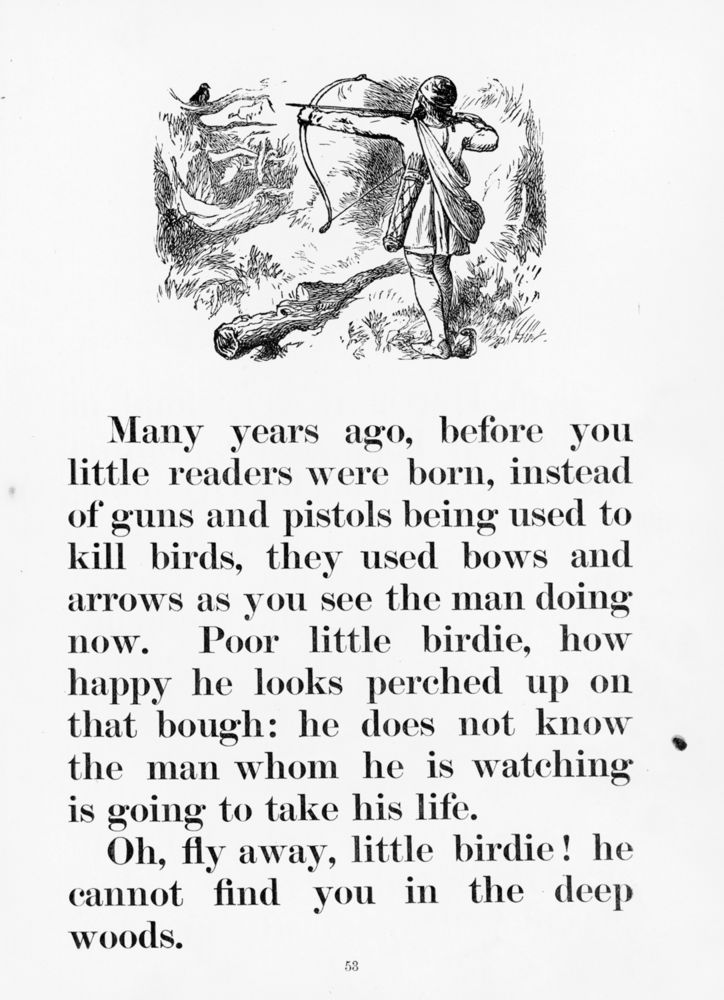 Many years ago, before you little readers were born, instead of guns and pistols being used to kill birds, they used bows and arrows as you see the man doing now. Poor little birdie, how happy he looks perched up on that bough: he does not know the man whom he is watching is going to take his life.

Oh, fly away, little birdie! he cannot find you in the deep woods.

53